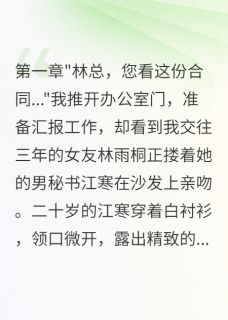 第一章"林总，您看这份合同..."我推开办公室门，准备汇报工作，却看到我交往三年的女友林雨桐正搂着她的男秘书江寒在沙发上亲吻。二十岁的江寒穿着白衬衫，领口微开，露出精致的...